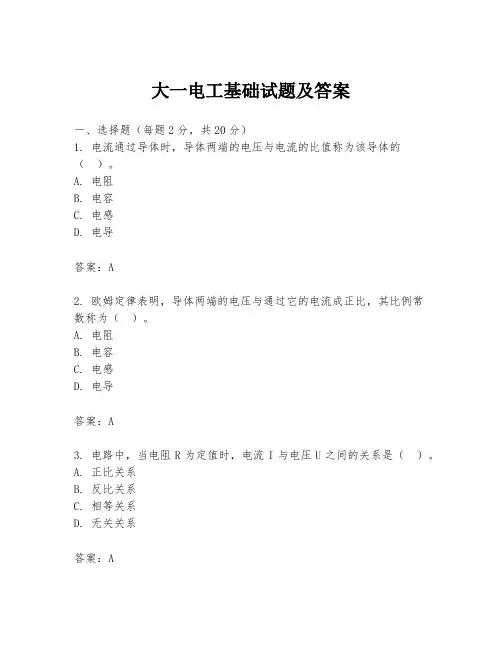 大一电工基础试题及答案

一、选择题（每题2分，共20分）

1. 电流通过导体时，导体两端的电压与电流的比值称为该导体的（ ）。

A. 电阻

B. 电容

C. 电感

D. 电导

答案：A

2. 欧姆定律表明，导体两端的电压与通过它的电流成正比，其比例常数称为（ ）。

A. 电阻

B. 电容

C. 电感

D. 电导

答案：A

3. 电路中，当电阻R为定值时，电流I与电压U之间的关系是（ ）。

A. 正比关系

B. 反比关系

C. 相等关系

D. 无关关系

答案：A